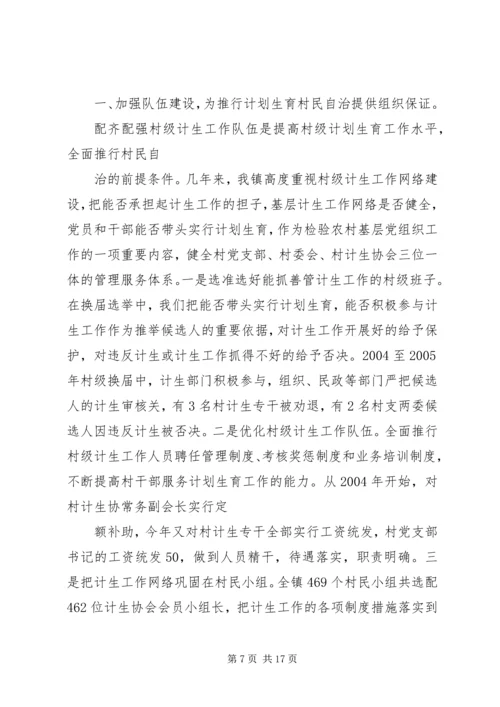 一、加强队伍建设，为推行计划生育村民自治提供组织保证。

配齐配强村级计生工作队伍是提高村级计划生育工作水平，全面推行村民自

治的前提条件。几年来，我镇高度重视村级计生工作网络建设，把能否承担起计生工作的担子，基层计生工作网络是否健全，党员和干部能否带头实行计划生育，作为检验农村基层党组织工作的一项重要内容，健全村党支部、村委会、村计生协会三位一体的管理服务体系。一是选准选好能抓善管计生工作的村级班子。在换届选举中，我们把能否带头实行计划生育，能否积极参与计生工作作为推举候选人的重要依据，对计生工作开展好的给予保护，对违反计生或计生工作抓得不好的给予否决。2004 至 2005 年村级换届中，计生部门积极参与，组织、民政等部门严把候选人的计生审核关，有 3 名村计生专干被劝退，有 2 名村支两委候选人因违反计生被否决。二是优化村级计生工作队伍。全面推行村级计生工作人员聘任管理制度、考核奖惩制度和业务培训制度，不断提高村干部服务计划生育工作的能力。从 2004 年开始，对村计生协常务副会长实行定

额补助，今年又对村计生专干全部实行工资统发，村党支部书记的工资统发 50，做到人员精干，待遇落实，职责明确。三是把计生工作网络巩固在村民小组。全镇 469 个村民小组共选配 462 位计生协会会员小组长，把计生工作的各项制度措施落实到

第 7 页 共 17 页